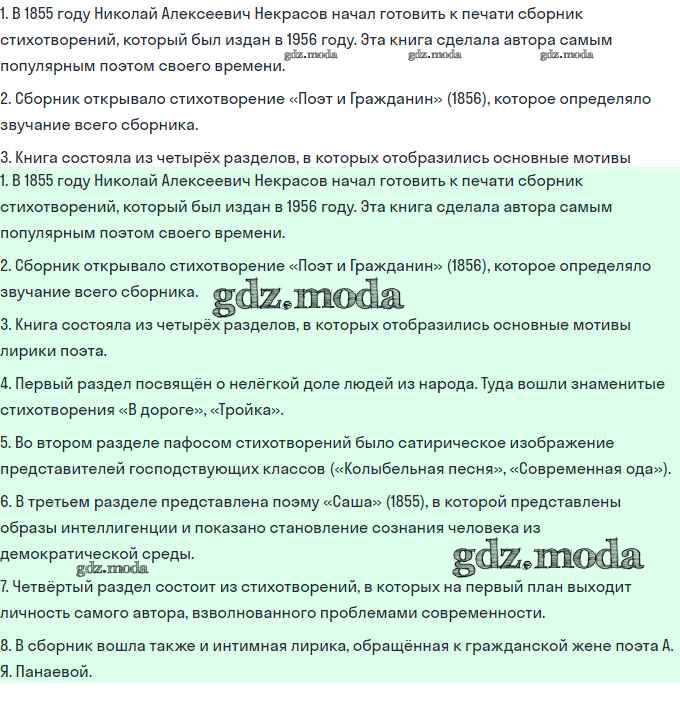 1. В 1855 году Николай Алексеевич Некрасов начал готовить к печати сборник стихотворений, который был издан в 1956 году. Эта книга сделала автора самым популярным поэтом своего времени.

gdz.moda gdz.moda gdz.moda

2. Сборник открывало стихотворение «Поэт и Гражданин» (1856), которое определяло звучание всего сборника.

3. Книга состояла из четырёх разделов, в которых отобразились основные мотивы

1. В 1855 году Николай Алексеевич Некрасов начал готовить к печати сборник стихотворений, который был издан в 1956 году. Эта книга сделала автора самым популярным поэтом своего времени.

2. Сборник открывало стихотворение «Поэт и Гражданин» (1856), которое определяло звучание всего сборника.

gdz.moda

3. Книга состояла из четырёх разделов, в которых отобразились основные мотивы лирики поэта.

4. Первый раздел посвящён о нелёгкой доле людей из народа. Туда вошли знаменитые стихотворения «В дороге», «Тройка».

5. Во втором разделе пафосом стихотворений было сатирическое изображение представителей господствующих классов («Колыбельная песня», «Современная ода»).

6. В третьем разделе представлена поэму «Саша» (1855), в которой представлены образы интеллигенции и показано становление сознания человека из демократической среды.

gdz.moda

gdz.moda

7. Четвёртый раздел состоит из стихотворений, в которых на первый план выходит личность самого автора, взволнованного проблемами современности.

8. В сборник вошла также и интимная лирика, обращённая к гражданской жене поэта А. Я. Панаевой.